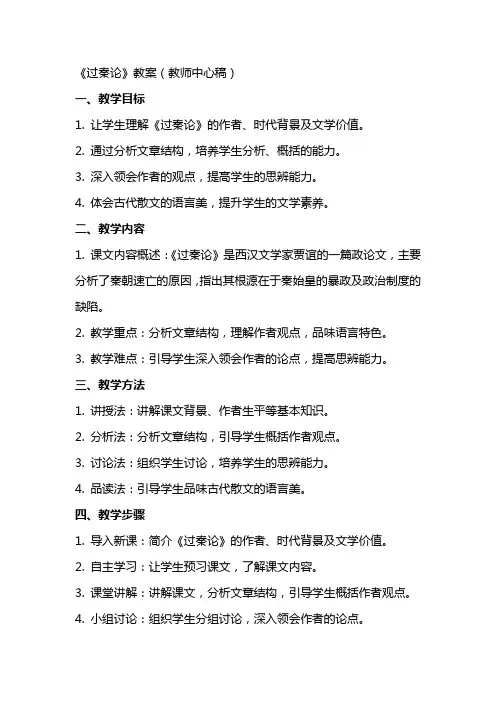 《过秦论》教案（教师中心稿）

一、教学目标

1. 让学生理解《过秦论》的作者、时代背景及文学价值。

2. 通过分析文章结构，培养学生分析、概括的能力。

3. 深入领会作者的观点，提高学生的思辨能力。

4. 体会古代散文的语言美，提升学生的文学素养。

二、教学内容

1. 课文内容概述：《过秦论》是西汉文学家贾谊的一篇政论文，主要分析了秦朝速亡的原因，指出其根源在于秦始皇的暴政及政治制度的缺陷。

2. 教学重点：分析文章结构，理解作者观点，品味语言特色。

3. 教学难点：引导学生深入领会作者的论点，提高思辨能力。

三、教学方法

1. 讲授法：讲解课文背景、作者生平等基本知识。

2. 分析法：分析文章结构，引导学生概括作者观点。

3. 讨论法：组织学生讨论，培养学生的思辨能力。

4. 品读法：引导学生品味古代散文的语言美。

四、教学步骤

1. 导入新课：简介《过秦论》的作者、时代背景及文学价值。

2. 自主学习：让学生预习课文，了解课文内容。

3. 课堂讲解：讲解课文，分析文章结构，引导学生概括作者观点。

4. 小组讨论：组织学生分组讨论，深入领会作者的论点。